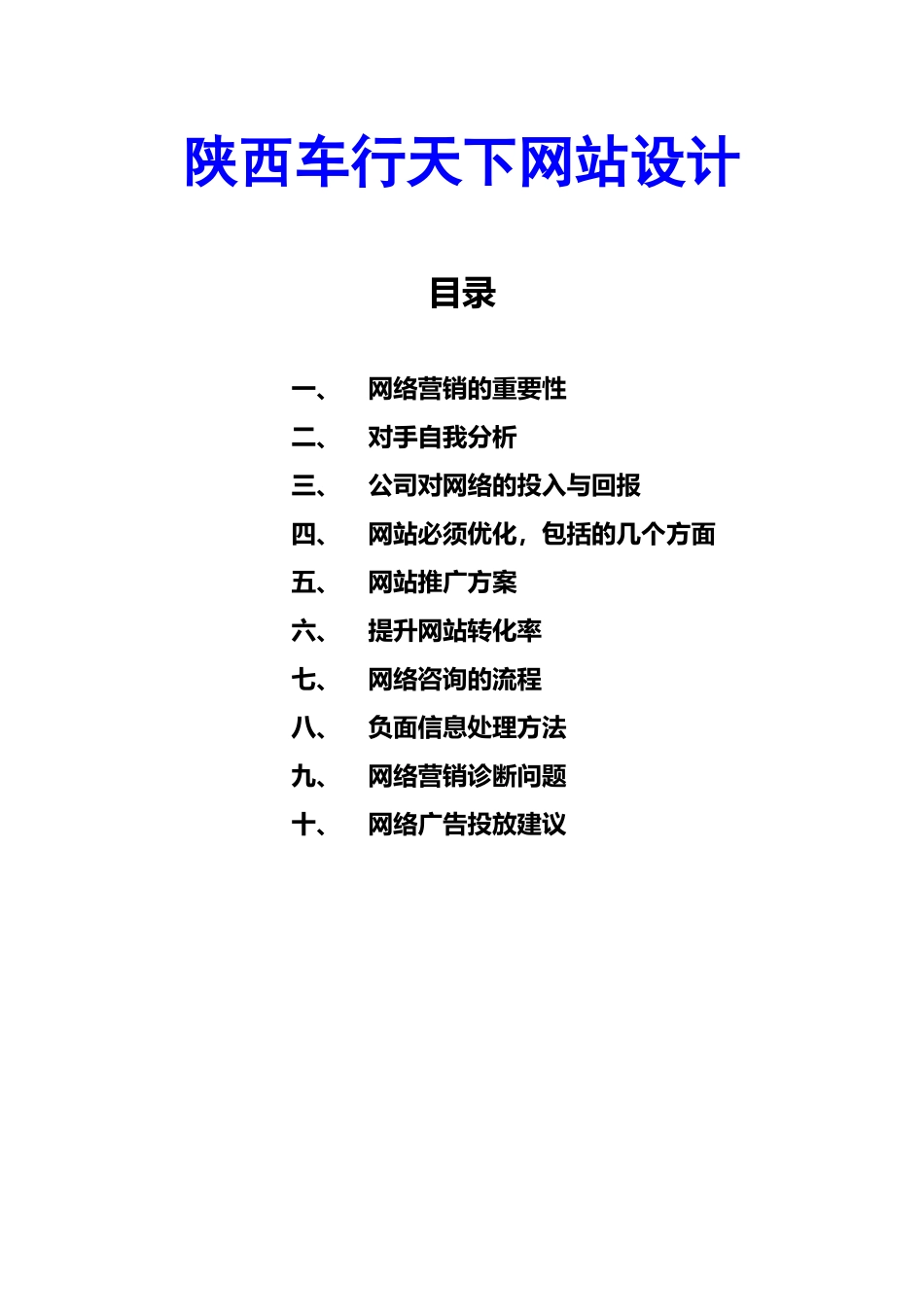 陕西车行天下网站设计

目录

一、 网络营销的重要性
二、 对手自我分析
三、 公司对网络的投入与回报
四、 网站必须优化，包括的几个方面
五、 网站推广方案
六、 提升网站转化率
七、 网络咨询的流程
八、 负面信息处理方法
九、 网络营销诊断问题
十、 网络广告投放建议